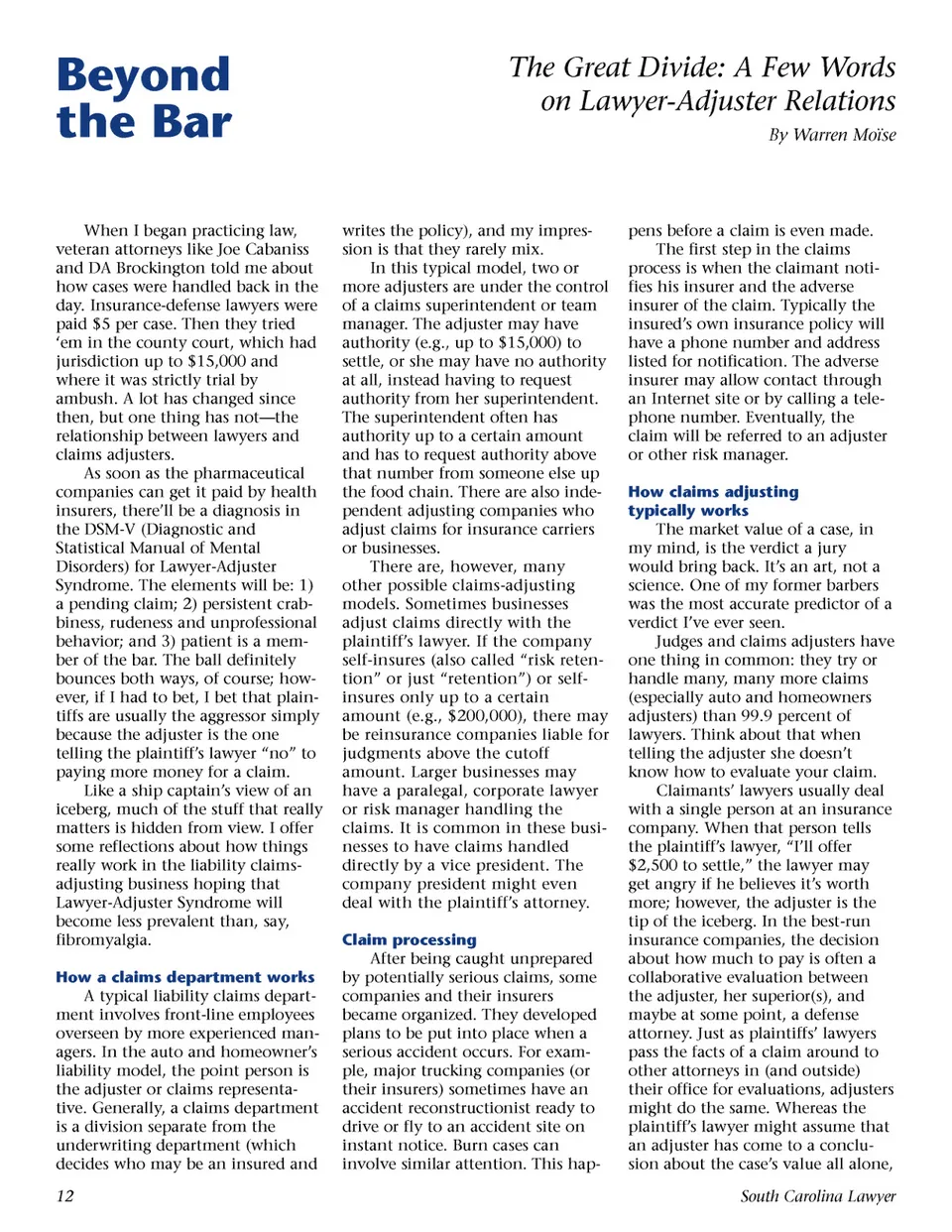 Beyond the Bar

The Great Divide: A Few Words on Lawyer-Adjuster Relations

By Warren Moïse

When I began practicing law, veteran attorneys like Joe Cabaniss and DA Brockington told me about how cases were handled back in the day. Insurance-defense lawyers were paid $5 per case. Then they tried 'em in the county court, which had jurisdiction up to $15,000 and where it was strictly trial by ambush. A lot has changed since then, but one thing has not—the relationship between lawyers and claims adjusters.

As soon as the pharmaceutical companies can get it paid by health insurers, there'll be a diagnosis in the DSM-V (Diagnostic and Statistical Manual of Mental Disorders) for Lawyer-Adjuster Syndrome. The elements will be: 1) a pending claim; 2) persistent crabbiness, rudeness and unprofessional behavior; and 3) patient is a member of the bar. The ball definitely bounces both ways, of course; however, if I had to bet, I bet that plaintiffs are usually the aggressor simply because the adjuster is the one telling the plaintiff's lawyer "no" to paying more money for a claim.

Like a ship captain's view of an iceberg, much of the stuff that really matters is hidden from view. I offer some reflections about how things really work in the liability claims-adjusting business hoping that Lawyer-Adjuster Syndrome will become less prevalent than, say, fibromyalgia.

How a claims department works

A typical liability claims department involves front-line employees overseen by more experienced managers. In the auto and homeowner's liability model, the point person is the adjuster or claims representative. Generally, a claims department is a division separate from the underwriting department (which decides who may be an insured and writes the policy), and my impression is that they rarely mix.

In this typical model, two or more adjusters are under the control of a claims superintendent or team manager. The adjuster may have authority (e.g., up to $15,000) to settle, or she may have no authority at all, instead having to request authority from her superintendent. The superintendent often has authority up to a certain amount and has to request authority above that number from someone else up the food chain. There are also independent adjusting companies who adjust claims for insurance carriers or businesses.

There are, however, many other possible claims-adjusting models. Sometimes businesses adjust claims directly with the plaintiff's lawyer. If the company self-insures (also called "risk retention" or just "retention") or self-insures only up to a certain amount (e.g., $200,000), there may be reinsurance companies liable for judgments above the cutoff amount. Larger businesses may have a paralegal, corporate lawyer or risk manager handling the claims. It is common in these businesses to have claims handled directly by a vice president. The company president might even deal with the plaintiff's attorney.

Claim processing

After being caught unprepared by potentially serious claims, some companies and their insurers became organized. They developed plans to be put into place when a serious accident occurs. For example, major trucking companies (or their insurers) sometimes have an accident reconstructionist ready to drive or fly to an accident site on instant notice. Burn cases can involve similar attention. This happens before a claim is even made.

The first step in the claims process is when the claimant notifies his insurer and the adverse insurer of the claim. Typically the insured's own insurance policy will have a phone number and address listed for notification. The adverse insurer may allow contact through an Internet site or by calling a telephone number. Eventually, the claim will be referred to an adjuster or other risk manager.

How claims adjusting typically works

The market value of a case, in my mind, is the verdict a jury would bring back. It's an art, not a science. One of my former barbers was the most accurate predictor of a verdict I've ever seen.

Judges and claims adjusters have one thing in common: they try or handle many, many more claims (especially auto and homeowners adjusters) than 99.9 percent of lawyers. Think about that when telling the adjuster she doesn't know how to evaluate your claim.

Claimants' lawyers usually deal with a single person at an insurance company. When that person tells the plaintiff's lawyer, "I'll offer $2,500 to settle," the lawyer may get angry if he believes it's worth more; however, the adjuster is the tip of the iceberg. In the best-run insurance companies, the decision about how much to pay is often a collaborative evaluation between the adjuster, her superior(s), and maybe at some point, a defense attorney. Just as plaintiffs' lawyers pass the facts of a claim around to other attorneys in (and outside) their office for evaluations, adjusters might do the same. Whereas the plaintiff's lawyer might assume that an adjuster has come to a conclusion about the case's value all alone,

12

South Carolina Lawyer